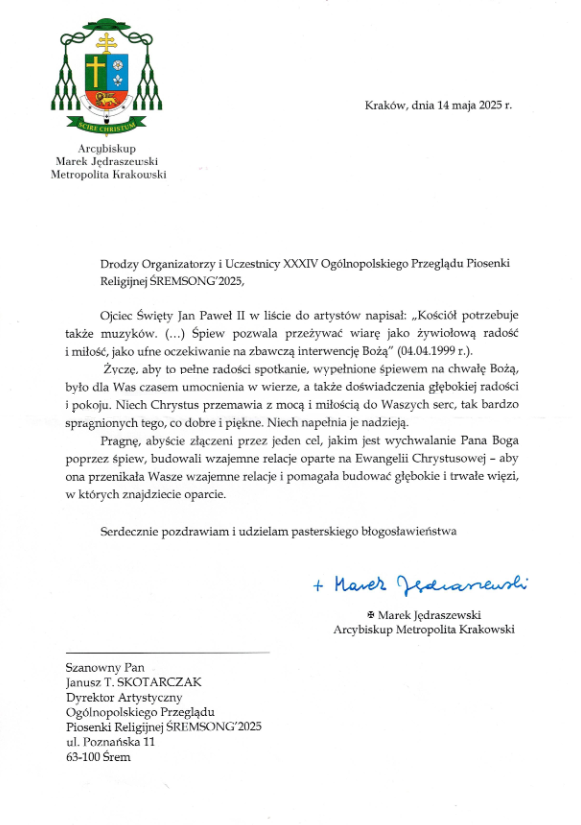 SCIRE CHRISTUM

Arcybiskup
Marek Jędraszewski
Metropolita Krakowski

Kraków, dnia 14 maja 2025 r.

Drodzy Organizatorzy i Uczestnicy XXXIV Ogólnopolskiego Przeglądu Piosenki Religijnej ŚREMSONG'2025,

Ojciec Święty Jan Paweł II w liście do artystów napisał: „Kościół potrzebuje także muzyków. (...) Śpiew pozwala przeżywać wiarę jako żywiołową radość i miłość, jako ufne oczekiwanie na zbawczą interwencję Bożą" (04.04.1999 r.).

Życzę, aby to pełne radości spotkanie, wypełnione śpiewem na chwałę Bożą, było dla Was czasem umocnienia w wierze, a także doświadczenia głębokiej radości i pokoju. Niech Chrystus przemawia z mocą i miłością do Waszych serc, tak bardzo spragnionych tego, co dobre i piękne. Niech napełnia je nadzieją.

Pragnę, abyście złączeni przez jeden cel, jakim jest wychwalanie Pana Boga poprzez śpiew, budowali wzajemne relacje oparte na Ewangelii Chrystusowej – aby ona przenikała Wasze wzajemne relacje i pomagała budować głębokie i trwałe więzi, w których znajdziecie oparcie.

Serdecznie pozdrawiam i udzielam pasterskiego błogosławieństwa

+ Marek Jędraszewski

✠ Marek Jędraszewski
Arcybiskup Metropolita Krakowski

Szanowny Pan
Janusz T. SKOTARCZAK
Dyrektor Artystyczny
Ogólnopolskiego Przeglądu
Piosenki Religijnej ŚREMSONG'2025
ul. Poznańska 11
63-100 Śrem